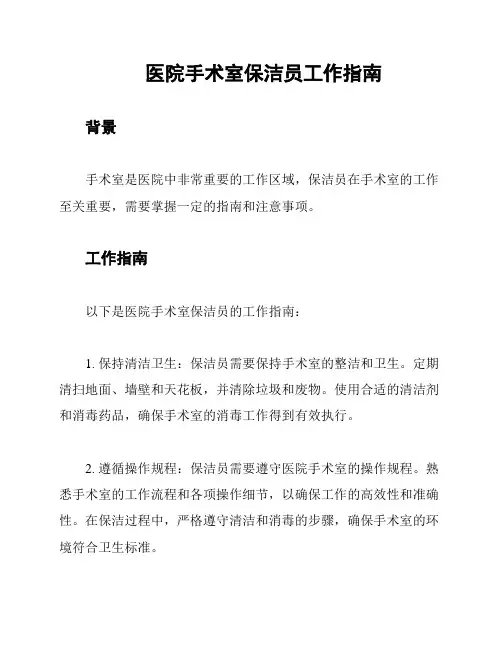 医院手术室保洁员工作指南

背景

手术室是医院中非常重要的工作区域，保洁员在手术室的工作至关重要，需要掌握一定的指南和注意事项。

工作指南

以下是医院手术室保洁员的工作指南：

1. 保持清洁卫生：保洁员需要保持手术室的整洁和卫生。定期清扫地面、墙壁和天花板，并清除垃圾和废物。使用合适的清洁剂和消毒药品，确保手术室的消毒工作得到有效执行。

2. 遵循操作规程：保洁员需要遵守医院手术室的操作规程。熟悉手术室的工作流程和各项操作细节，以确保工作的高效性和准确性。在保洁过程中，严格遵守清洁和消毒的步骤，确保手术室的环境符合卫生标准。